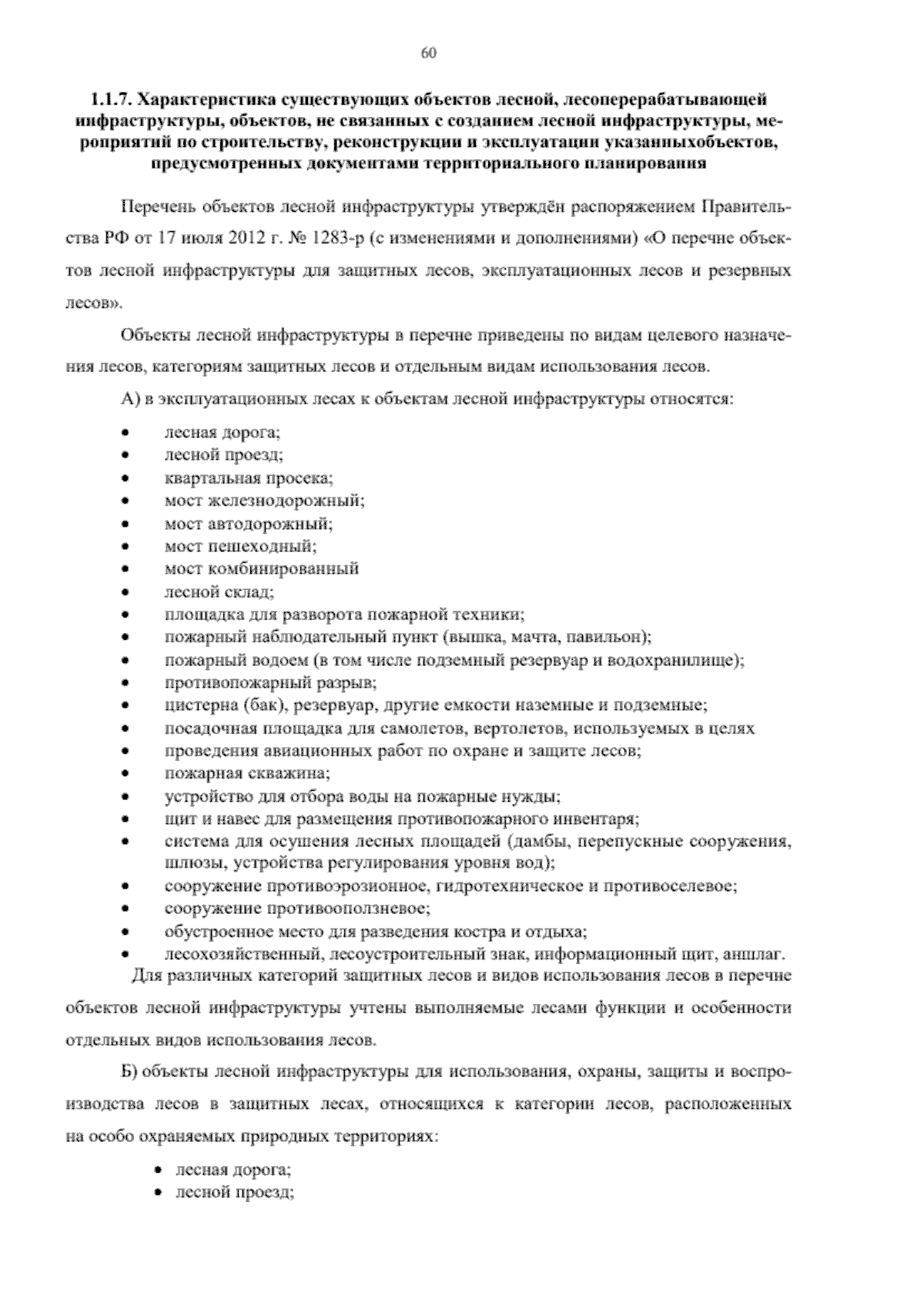 60

1.1.7. Характеристика существующих объектов лесной, лесоперерабатывающей инфраструктуры, объектов, не связанных с созданием лесной инфраструктуры, мероприятий по строительству, реконструкции и эксплуатации указанныхобъектов, предусмотренных документами территориального планирования

Перечень объектов лесной инфраструктуры утверждён распоряжением Правительства РФ от 17 июля 2012 г. № 1283-р (с изменениями и дополнениями) «О перечне объектов лесной инфраструктуры для защитных лесов, эксплуатационных лесов и резервных лесов».

Объекты лесной инфраструктуры в перечне приведены по видам целевого назначения лесов, категориям защитных лесов и отдельным видам использования лесов.

А) в эксплуатационных лесах к объектам лесной инфраструктуры относятся:

• лесная дорога;
• лесной проезд;
• квартальная просека;
• мост железнодорожный;
• мост автодорожный;
• мост пешеходный;
• мост комбинированный
• лесной склад;
• площадка для разворота пожарной техники;
• пожарный наблюдательный пункт (вышка, мачта, павильон);
• пожарный водоем (в том числе подземный резервуар и водохранилище);
• противопожарный разрыв;
• цистерна (бак), резервуар, другие емкости наземные и подземные;
• посадочная площадка для самолетов, вертолетов, используемых в целях
• проведения авиационных работ по охране и защите лесов;
• пожарная скважина;
• устройство для отбора воды на пожарные нужды;
• щит и навес для размещения противопожарного инвентаря;
• система для осушения лесных площадей (дамбы, перепускные сооружения, шлюзы, устройства регулирования уровня вод);
• сооружение противоэрозионное, гидротехническое и противоселевое;
• сооружение противооползневое;
• обустроенное место для разведения костра и отдыха;
• лесохозяйственный, лесоустроительный знак, информационный щит, аншлаг.

Для различных категорий защитных лесов и видов использования лесов в перечне объектов лесной инфраструктуры учтены выполняемые лесами функции и особенности отдельных видов использования лесов.

Б) объекты лесной инфраструктуры для использования, охраны, защиты и воспроизводства лесов в защитных лесах, относящихся к категории лесов, расположенных на особо охраняемых природных территориях:

• лесная дорога;
• лесной проезд;